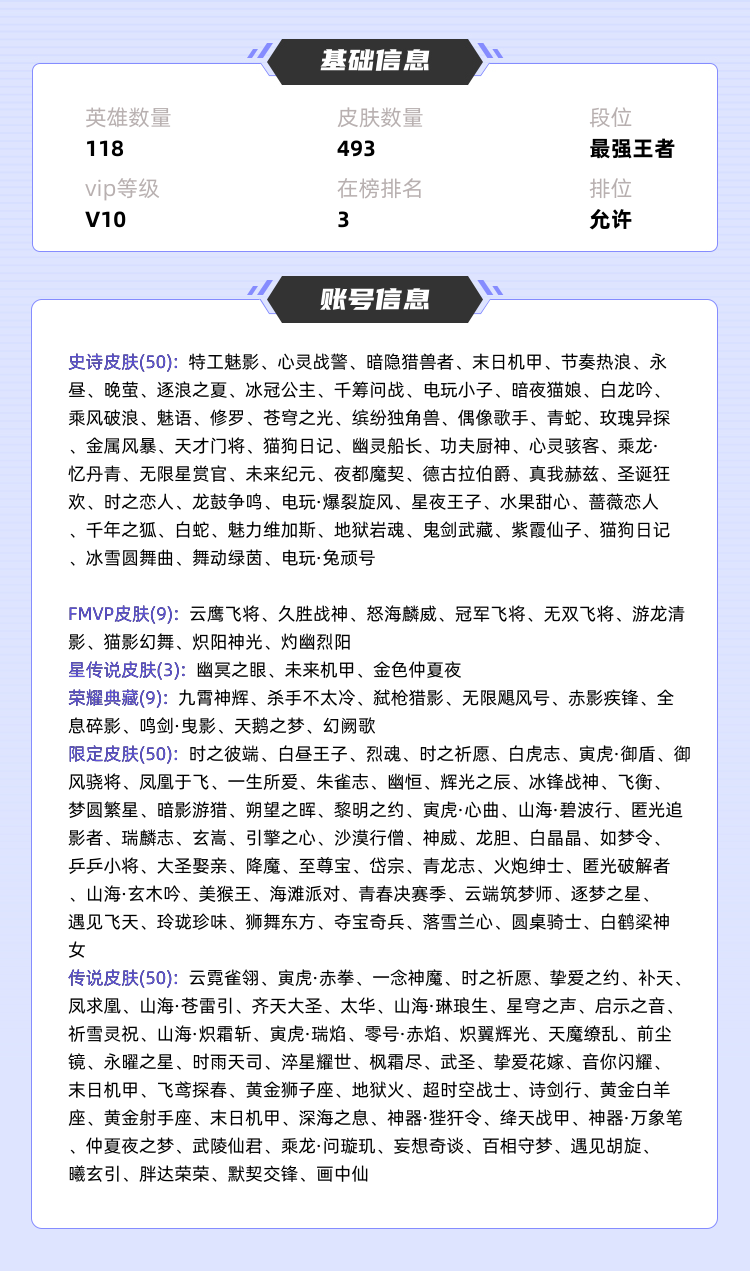 基础信息

英雄数量
118

皮肤数量
493

段位
最强王者

vip等级
V10

在榜排名
3

排位
允许

账号信息

史诗皮肤(50): 特工魅影、心灵战警、暗隐猎兽者、末日机甲、节奏热浪、永昼、晚萤、逐浪之夏、冰冠公主、千筹问战、电玩小子、暗夜猫娘、白龙吟、乘风破浪、魅语、修罗、苍穹之光、缤纷独角兽、偶像歌手、青蛇、玫瑰异探、金属风暴、天才门将、猫狗日记、幽灵船长、功夫厨神、心灵骇客、乘龙·忆丹青、无限星赏官、未来纪元、夜都魔契、德古拉伯爵、真我赫兹、圣诞狂欢、时之恋人、龙鼓争鸣、电玩·爆裂旋风、星夜王子、水果甜心、蔷薇恋人、千年之狐、白蛇、魅力维加斯、地狱岩魂、鬼剑武藏、紫霞仙子、猫狗日记、冰雪圆舞曲、舞动绿茵、电玩·兔顽号

FMVP皮肤(9): 云鹰飞将、久胜战神、怒海麟威、冠军飞将、无双飞将、游龙清影、猫影幻舞、炽阳神光、灼幽烈阳
星传说皮肤(3): 幽冥之眼、未来机甲、金色仲夏夜
荣耀典藏(9): 九霄神辉、杀手不太冷、弑枪猎影、无限飓风号、赤影疾锋、全息碎影、鸣剑·曳影、天鹅之梦、幻阙歌
限定皮肤(50): 时之彼端、白昼王子、烈魂、时之祈愿、白虎志、寅虎·御盾、御风骁将、凤凰于飞、一生所爱、朱雀志、幽恒、辉光之辰、冰锋战神、飞衡、梦圆繁星、暗影游猎、朔望之晖、黎明之约、寅虎·心曲、山海·碧波行、匿光追影者、瑞麟志、玄嵩、引擎之心、沙漠行僧、神威、龙胆、白晶晶、如梦令、乒乒小将、大圣娶亲、降魔、至尊宝、岱宗、青龙志、火炮绅士、匿光破解者、山海·玄木吟、美猴王、海滩派对、青春决赛季、云端筑梦师、逐梦之星、遇见飞天、玲珑珍味、狮舞东方、夺宝奇兵、落雪兰心、圆桌骑士、白鹤梁神女
传说皮肤(50): 云霓雀翎、寅虎·赤拳、一念神魔、时之祈愿、挚爱之约、补天、凤求凰、山海·苍雷引、齐天大圣、太华、山海·琳琅生、星穹之声、启示之音、祈雪灵祝、山海·炽霜斩、寅虎·瑞焰、零号·赤焰、炽翼辉光、天魔缭乱、前尘镜、永曜之星、时雨天司、淬星耀世、枫霜尽、武圣、挚爱花嫁、音你闪耀、末日机甲、飞鸢探春、黄金狮子座、地狱火、超时空战士、诗剑行、黄金白羊座、黄金射手座、末日机甲、深海之息、神器·狴犴令、绛天战甲、神器·万象笔、仲夏夜之梦、武陵仙君、乘龙·问璇玑、妄想奇谈、百相守梦、遇见胡旋、曦玄引、胖达荣荣、默契交锋、画中仙